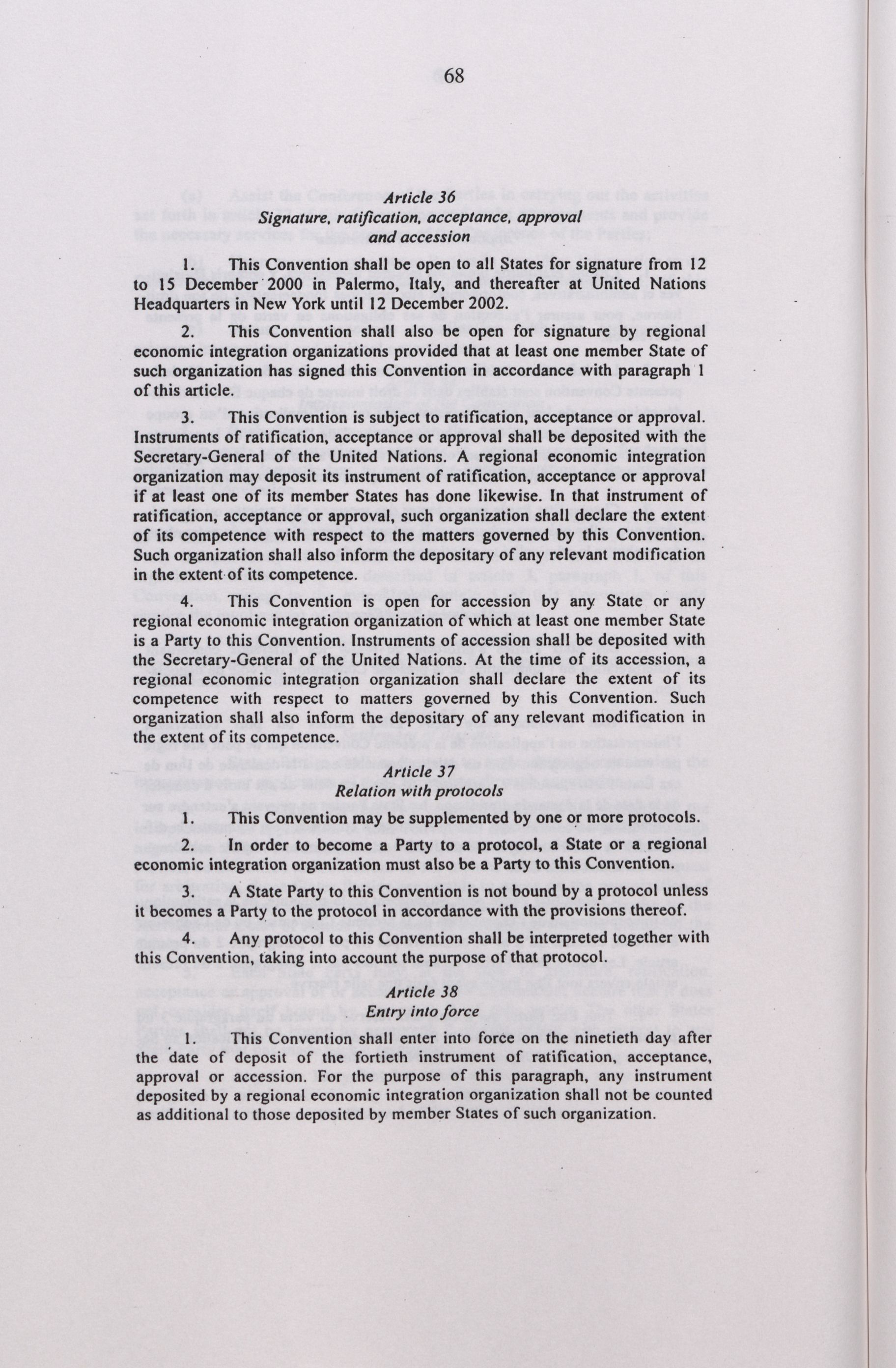 68

Article 36
Signature, ratification, acceptance, approval and accession

1. This Convention shall be open to all States for signature from 12 to 15 December 2000 in Palermo, Italy, and thereafter at United Nations Headquarters in New York until 12 December 2002.

2. This Convention shall also be open for signature by regional economic integration organizations provided that at least one member State of such organization has signed this Convention in accordance with paragraph 1 of this article.

3. This Convention is subject to ratification, acceptance or approval. Instruments of ratification, acceptance or approval shall be deposited with the Secretary-General of the United Nations. A regional economic integration organization may deposit its instrument of ratification, acceptance or approval if at least one of its member States has done likewise. In that instrument of ratification, acceptance or approval, such organization shall declare the extent of its competence with respect to the matters governed by this Convention. Such organization shall also inform the depositary of any relevant modification in the extent of its competence.

4. This Convention is open for accession by any State or any regional economic integration organization of which at least one member State is a Party to this Convention. Instruments of accession shall be deposited with the Secretary-General of the United Nations. At the time of its accession, a regional economic integration organization shall declare the extent of its competence with respect to matters governed by this Convention. Such organization shall also inform the depositary of any relevant modification in the extent of its competence.

Article 37
Relation with protocols

1. This Convention may be supplemented by one or more protocols.

2. In order to become a Party to a protocol, a State or a regional economic integration organization must also be a Party to this Convention.

3. A State Party to this Convention is not bound by a protocol unless it becomes a Party to the protocol in accordance with the provisions thereof.

4. Any protocol to this Convention shall be interpreted together with this Convention, taking into account the purpose of that protocol.

Article 38
Entry into force

1. This Convention shall enter into force on the ninetieth day after the date of deposit of the fortieth instrument of ratification, acceptance, approval or accession. For the purpose of this paragraph, any instrument deposited by a regional economic integration organization shall not be counted as additional to those deposited by member States of such organization.